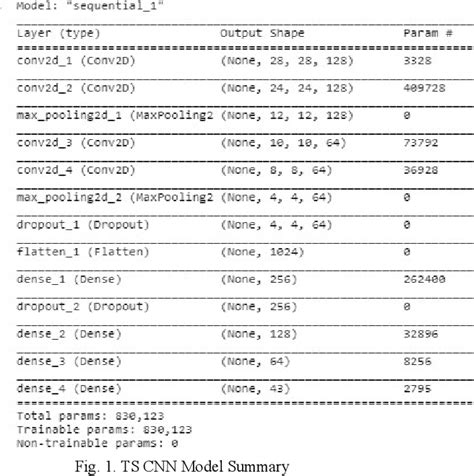 Model: "sequential_1"

| Layer (type) | Output Shape | Param # |
|---|---|---|
| conv2d_1 (Conv2D) | (None, 28, 28, 128) | 3328 |
| conv2d_2 (Conv2D) | (None, 24, 24, 128) | 409728 |
| max_pooling2d_1 (MaxPooling2 | (None, 12, 12, 128) | 0 |
| conv2d_3 (Conv2D) | (None, 10, 10, 64) | 73792 |
| conv2d_4 (Conv2D) | (None, 8, 8, 64) | 36928 |
| max_pooling2d_2 (MaxPooling2 | (None, 4, 4, 64) | 0 |
| dropout_1 (Dropout) | (None, 4, 4, 64) | 0 |
| flatten_1 (Flatten) | (None, 1024) | 0 |
| dense_1 (Dense) | (None, 256) | 262400 |
| dropout_2 (Dropout) | (None, 256) | 0 |
| dense_2 (Dense) | (None, 128) | 32896 |
| dense_3 (Dense) | (None, 64) | 8256 |
| dense_4 (Dense) | (None, 43) | 2795 |

Total params: 830,123
Trainable params: 830,123
Non-trainable params: 0

Fig. 1. TS CNN Model Summary